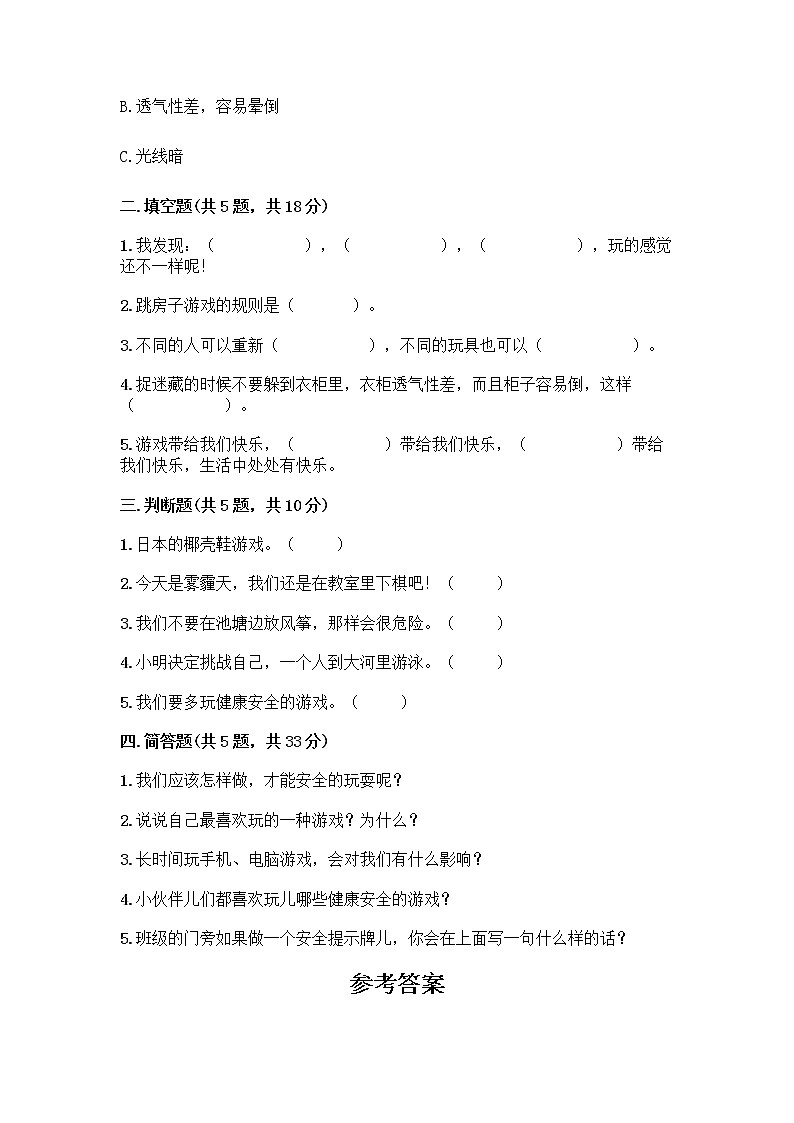 B.透气性差，容易晕倒

C.光线暗

二.填空题(共5题，共18分)

1.我发现：（　　　　　），（　　　　　），（　　　　　），玩的感觉还不一样呢!

2.跳房子游戏的规则是（　　　）。

3.不同的人可以重新（　　　　　），不同的玩具也可以（　　　　　）。

4.捉迷藏的时候不要躲到衣柜里，衣柜透气性差，而且柜子容易倒，这样（　　　　　）。

5.游戏带给我们快乐，（　　　　　）带给我们快乐，（　　　　　）带给我们快乐，生活中处处有快乐。

三.判断题(共5题，共10分)

1.日本的椰壳鞋游戏。（　　）

2.今天是雾霾天，我们还是在教室里下棋吧!（　　）

3.我们不要在池塘边放风筝，那样会很危险。（　　）

4.小明决定挑战自己，一个人到大河里游泳。（　　）

5.我们要多玩健康安全的游戏。（　　）

四.简答题(共5题，共33分)

1.我们应该怎样做，才能安全的玩耍呢？

2.说说自己最喜欢玩的一种游戏？为什么？

3.长时间玩手机、电脑游戏，会对我们有什么影响？

4.小伙伴儿们都喜欢玩儿哪些健康安全的游戏？

5.班级的门旁如果做一个安全提示牌儿，你会在上面写一句什么样的话？

参考答案